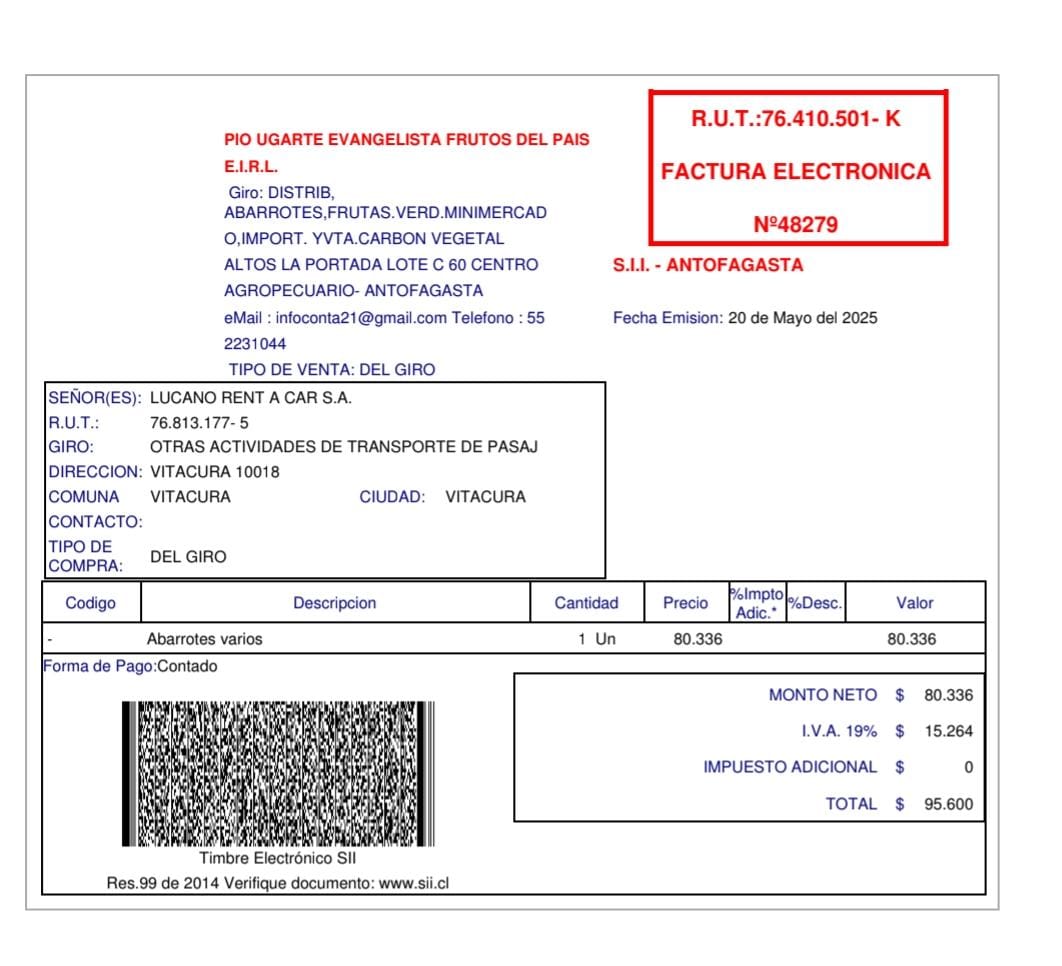 PIO UGARTE EVANGELISTA FRUTOS DEL PAIS E.I.R.L.

Giro: DISTRIB, ABARROTES,FRUTAS.VERD.MINIMERCADO,IMPORT. YVTA.CARBON VEGETAL
ALTOS LA PORTADA LOTE C 60 CENTRO AGROPECUARIO- ANTOFAGASTA
eMail : infoconta21@gmail.com Telefono : 55 2231044
TIPO DE VENTA: DEL GIRO

R.U.T.:76.410.501- K
FACTURA ELECTRONICA
Nº48279

S.I.I. - ANTOFAGASTA

Fecha Emision: 20 de Mayo del 2025

SEÑOR(ES): LUCANO RENT A CAR S.A.
R.U.T.: 76.813.177- 5
GIRO: OTRAS ACTIVIDADES DE TRANSPORTE DE PASAJ
DIRECCION: VITACURA 10018
COMUNA VITACURA CIUDAD: VITACURA
CONTACTO:
TIPO DE COMPRA: DEL GIRO

| Codigo | Descripcion | Cantidad | Precio | %Impto Adic.* | %Desc. | Valor |
|---|---|---|---|---|---|---|
| - | Abarrotes varios | 1 Un | 80.336 | | | 80.336 |

Forma de Pago:Contado

| | | |
|---|---|---|
| MONTO NETO | $ | 80.336 |
| I.V.A. 19% | $ | 15.264 |
| IMPUESTO ADICIONAL | $ | 0 |
| TOTAL | $ | 95.600 |

Timbre Electrónico SII
Res.99 de 2014 Verifique documento: www.sii.cl